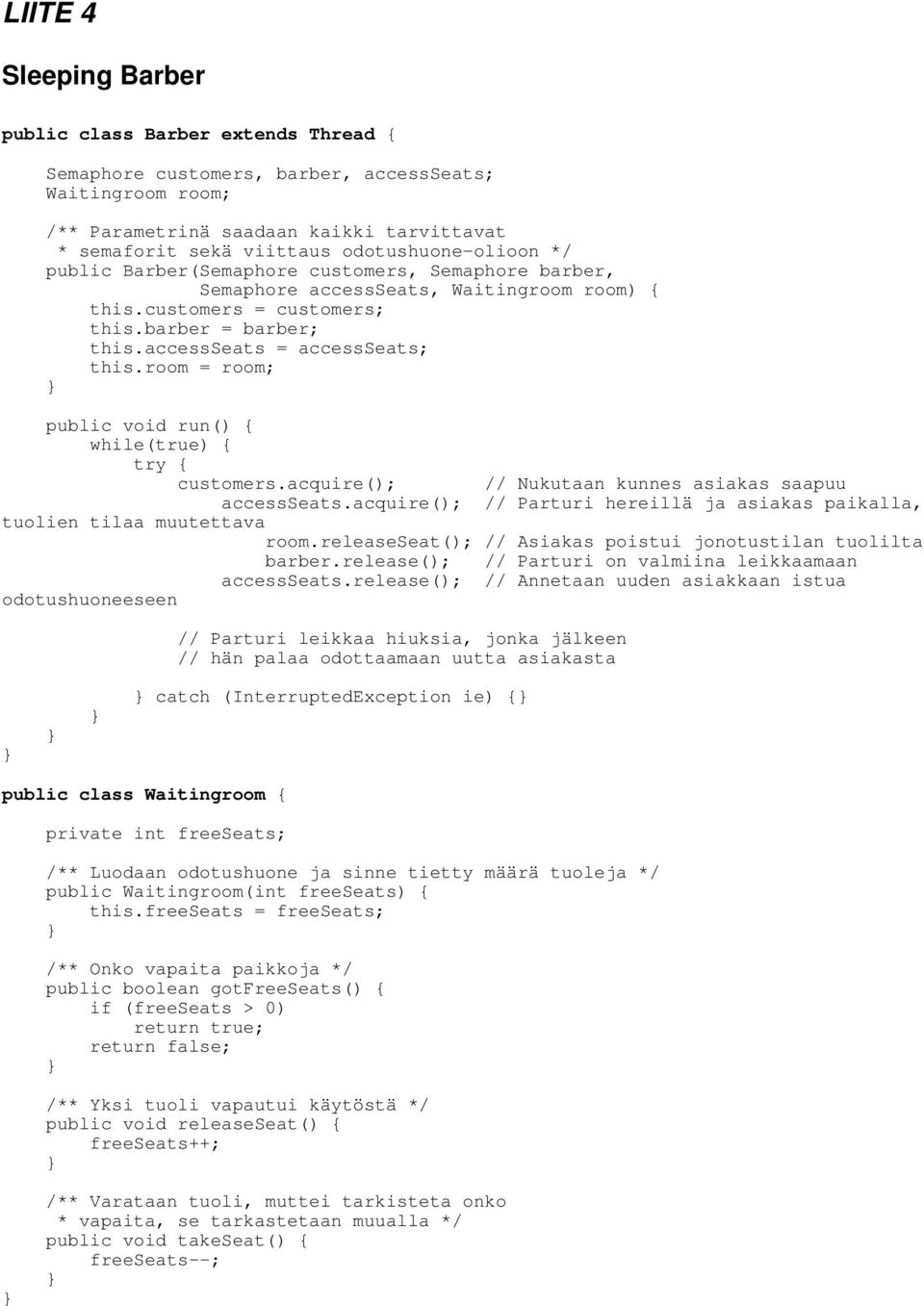 LIITE 4

Sleeping Barber

public class Barber extends Thread {

    Semaphore customers, barber, accessSeats;
    Waitingroom room;

    /** Parametrinä saadaan kaikki tarvittavat
     * semaforit sekä viittaus odotushuone-olioon */
    public Barber(Semaphore customers, Semaphore barber,
                  Semaphore accessSeats, Waitingroom room) {
        this.customers = customers;
        this.barber = barber;
        this.accessSeats = accessSeats;
        this.room = room;
    }

    public void run() {
        while(true) {
            try {
                customers.acquire();        // Nukutaan kunnes asiakas saapuu
                    accessSeats.acquire();  // Parturi hereillä ja asiakas paikalla,
tuolien tilaa muutettava
                        room.releaseSeat(); // Asiakas poistui jonotustilan tuolilta
                        barber.release();   // Parturi on valmiina leikkaamaan
                    accessSeats.release();  // Annetaan uuden asiakkaan istua
odotushuoneeseen

                // Parturi leikkaa hiuksia, jonka jälkeen
                // hän palaa odottaamaan uutta asiakasta

            } catch (InterruptedException ie) {}
        }
    }
}

public class Waitingroom {

    private int freeSeats;

    /** Luodaan odotushuone ja sinne tietty määrä tuoleja */
    public Waitingroom(int freeSeats) {
        this.freeSeats = freeSeats;
    }

    /** Onko vapaita paikkoja */
    public boolean gotFreeSeats() {
        if (freeSeats > 0)
            return true;
        return false;
    }

    /** Yksi tuoli vapautui käytöstä */
    public void releaseSeat() {
        freeSeats++;
    }

    /** Varataan tuoli, muttei tarkisteta onko
     * vapaita, se tarkastetaan muualla */
    public void takeSeat() {
        freeSeats--;
    }
}